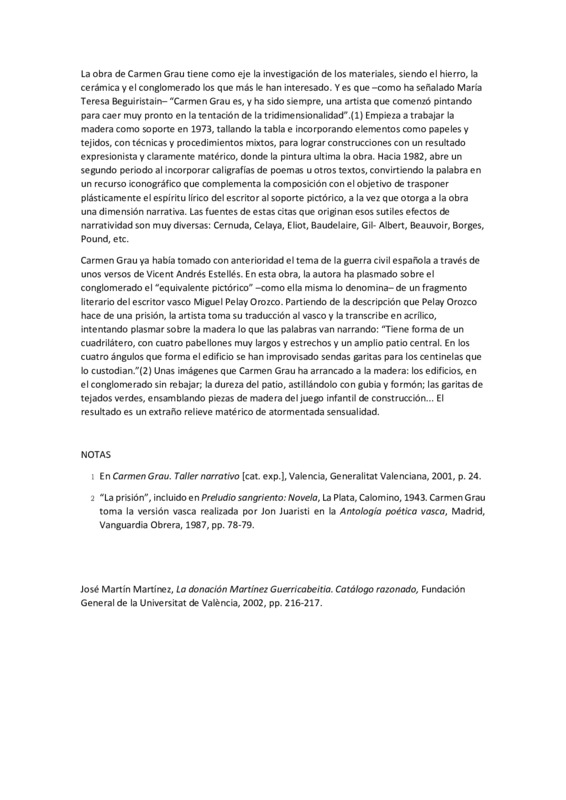 La obra de Carmen Grau tiene como eje la investigación de los materiales, siendo el hierro, la cerámica y el conglomerado los que más le han interesado. Y es que –como ha señalado María Teresa Beguiristain– "Carmen Grau es, y ha sido siempre, una artista que comenzó pintando para caer muy pronto en la tentación de la tridimensionalidad".(1) Empieza a trabajar la madera como soporte en 1973, tallando la tabla e incorporando elementos como papeles y tejidos, con técnicas y procedimientos mixtos, para lograr construcciones con un resultado expresionista y claramente matérico, donde la pintura ultima la obra. Hacia 1982, abre un segundo periodo al incorporar caligrafías de poemas u otros textos, convirtiendo la palabra en un recurso iconográfico que complementa la composición con el objetivo de trasponer plásticamente el espíritu lírico del escritor al soporte pictórico, a la vez que otorga a la obra una dimensión narrativa. Las fuentes de estas citas que originan esos sutiles efectos de narratividad son muy diversas: Cernuda, Celaya, Eliot, Baudelaire, Gil- Albert, Beauvoir, Borges, Pound, etc.

Carmen Grau ya había tomado con anterioridad el tema de la guerra civil española a través de unos versos de Vicent Andrés Estellés. En esta obra, la autora ha plasmado sobre el conglomerado el "equivalente pictórico" –como ella misma lo denomina– de un fragmento literario del escritor vasco Miguel Pelay Orozco. Partiendo de la descripción que Pelay Orozco hace de una prisión, la artista toma su traducción al vasco y la transcribe en acrílico, intentando plasmar sobre la madera lo que las palabras van narrando: "Tiene forma de un cuadrilátero, con cuatro pabellones muy largos y estrechos y un amplio patio central. En los cuatro ángulos que forma el edificio se han improvisado sendas garitas para los centinelas que lo custodian."(2) Unas imágenes que Carmen Grau ha arrancado a la madera: los edificios, en el conglomerado sin rebajar; la dureza del patio, astillándolo con gubia y formón; las garitas de tejados verdes, ensamblando piezas de madera del juego infantil de construcción... El resultado es un extraño relieve matérico de atormentada sensualidad.

NOTAS

1 En Carmen Grau. Taller narrativo [cat. exp.], Valencia, Generalitat Valenciana, 2001, p. 24.

2 "La prisión", incluido en Preludio sangriento: Novela, La Plata, Calomino, 1943. Carmen Grau toma la versión vasca realizada por Jon Juaristi en la Antología poética vasca, Madrid, Vanguardia Obrera, 1987, pp. 78-79.

José Martín Martínez, La donación Martínez Guerricabeitia. Catálogo razonado, Fundación General de la Universitat de València, 2002, pp. 216-217.